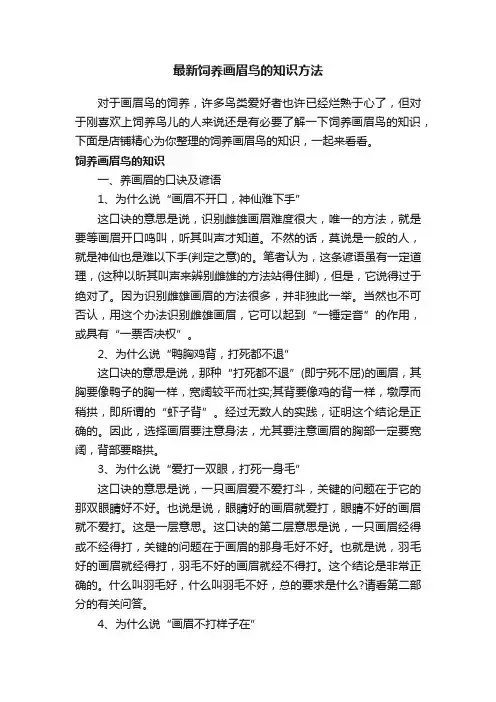 最新饲养画眉鸟的知识方法

对于画眉鸟的饲养，许多鸟类爱好者也许已经烂熟于心了，但对于刚喜欢上饲养鸟儿的人来说还是有必要了解一下饲养画眉鸟的知识，下面是店铺精心为你整理的饲养画眉鸟的知识，一起来看看。

饲养画眉鸟的知识

一、养画眉的口诀及谚语

1、为什么说“画眉不开口，神仙难下手”

这口诀的意思是说，识别雌雄画眉难度很大，唯一的方法，就是要等画眉开口鸣叫，听其叫声才知道。不然的话，莫说是一般的人，就是神仙也是难以下手(判定之意)的。笔者认为，这条谚语虽有一定道理，(这种以听其叫声来辨别雌雄的方法站得住脚)，但是，它说得过于绝对了。因为识别雌雄画眉的方法很多，并非独此一举。当然也不可否认，用这个办法识别雌雄画眉，它可以起到“一锤定音”的作用，或具有“一票否决权”。

2、为什么说“鸭胸鸡背，打死都不退”

这口诀的意思是说，那种“打死都不退”(即宁死不屈)的画眉，其胸要像鸭子的胸一样，宽阔较平而壮实;其背要像鸡的背一样，墩厚而稍拱，即所谓的“虾子背”。经过无数人的实践，证明这个结论是正确的。因此，选择画眉要注意身法，尤其要注意画眉的胸部一定要宽阔，背部要略拱。

3、为什么说“爱打一双眼，打死一身毛”

这口诀的意思是说，一只画眉爱不爱打斗，关键的问题在于它的那双眼睛好不好。也说是说，眼睛好的画眉就爱打，眼睛不好的画眉就不爱打。这是一层意思。这口诀的第二层意思是说，一只画眉经得或不经得打，关键的问题在于画眉的那身毛好不好。也就是说，羽毛好的画眉就经得打，羽毛不好的画眉就经不得打。这个结论是非常正确的。什么叫羽毛好，什么叫羽毛不好，总的要求是什么?请看第二部分的有关问答。

4、为什么说“画眉不打样子在”